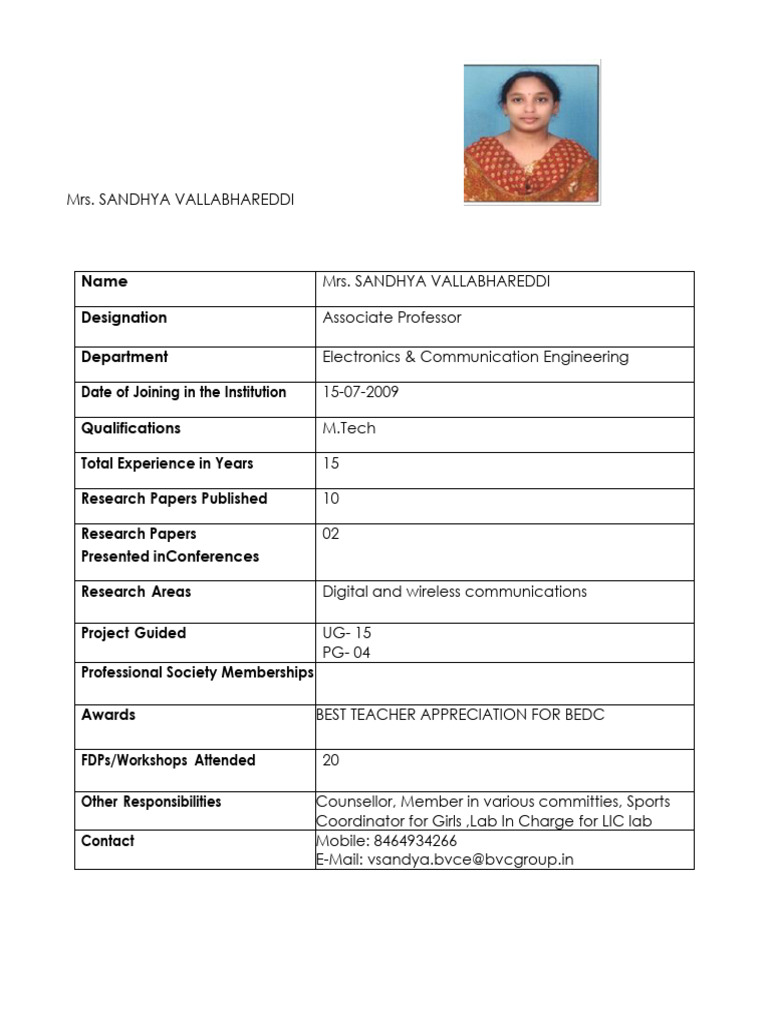 Mrs. SANDHYA VALLABHAREDDI

| Name | Mrs. SANDHYA VALLABHAREDDI |
|---|---|
| Designation | Associate Professor |
| Department | Electronics & Communication Engineering |
| Date of Joining in the Institution | 15-07-2009 |
| Qualifications | M.Tech |
| Total Experience in Years | 15 |
| Research Papers Published | 10 |
| Research Papers Presented inConferences | 02 |
| Research Areas | Digital and wireless communications |
| Project Guided | UG- 15 PG- 04 |
| Professional Society Memberships | |
| Awards | BEST TEACHER APPRECIATION FOR BEDC |
| FDPs/Workshops Attended | 20 |
| Other Responsibilities | Counsellor, Member in various committies, Sports Coordinator for Girls ,Lab In Charge for LIC lab |
| Contact | Mobile: 8464934266 E-Mail: vsandya.bvce@bvcgroup.in |